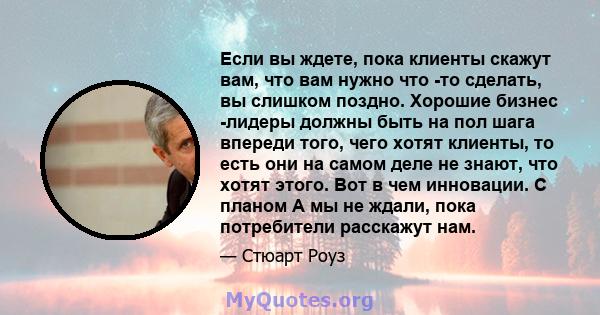 Если вы ждете, пока клиенты скажут вам, что вам нужно что -то сделать, вы слишком поздно. Хорошие бизнес -лидеры должны быть на пол шага впереди того, чего хотят клиенты, то есть они на самом деле не знают, что хотят этого. Вот в чем инновации. С планом А мы не ждали, пока потребители расскажут нам.

— Стюарт Роуз

MyQuotes.org